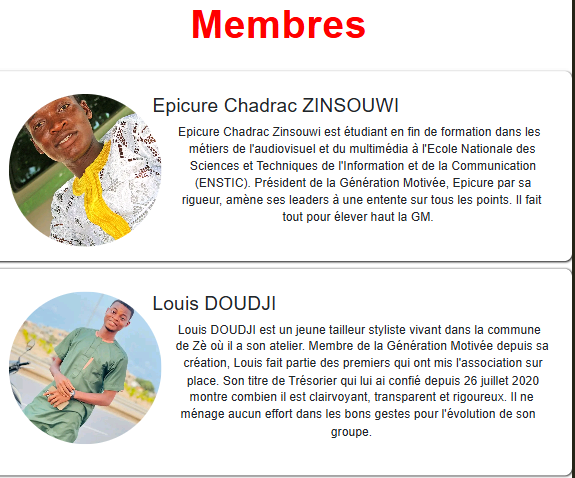 Membres

Epicure Chadrac ZINSOUWI

Epicure Chadrac Zinsouwi est étudiant en fin de formation dans les métiers de l'audiovisuel et du multimédia à l'Ecole Nationale des Sciences et Techniques de l'Information et de la Communication (ENSTIC). Président de la Génération Motivée, Epicure par sa rigueur, amène ses leaders à une entente sur tous les points. Il fait tout pour élever haut la GM.

Louis DOUDJI

Louis DOUDJI est un jeune tailleur styliste vivant dans la commune de Zè où il a son atelier. Membre de la Génération Motivée depuis sa création, Louis fait partie des premiers qui ont mis l'association sur place. Son titre de Trésorier qui lui ai confié depuis 26 juillet 2020 montre combien il est clairvoyant, transparent et rigoureux. Il ne ménage aucun effort dans les bons gestes pour l'évolution de son groupe.